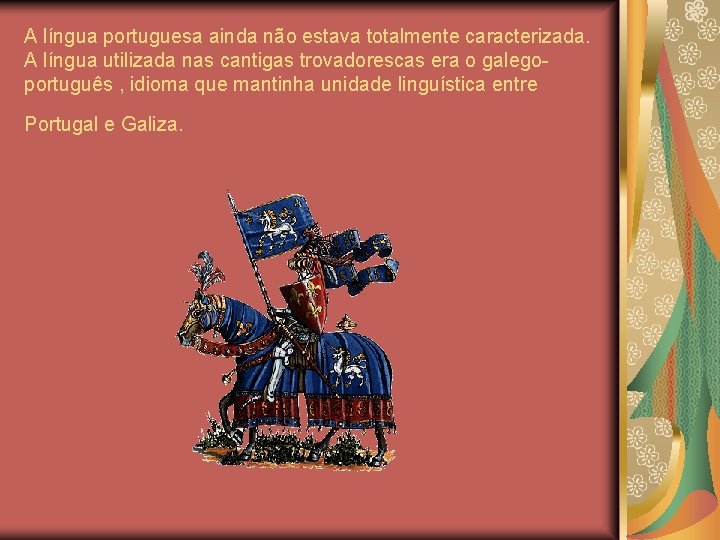 A língua portuguesa ainda não estava totalmente caracterizada. A língua utilizada nas cantigas trovadorescas era o galego-português , idioma que mantinha unidade linguística entre

Portugal e Galiza.